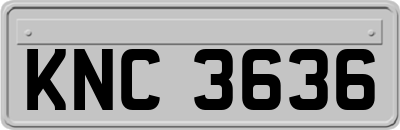 KNC 3636